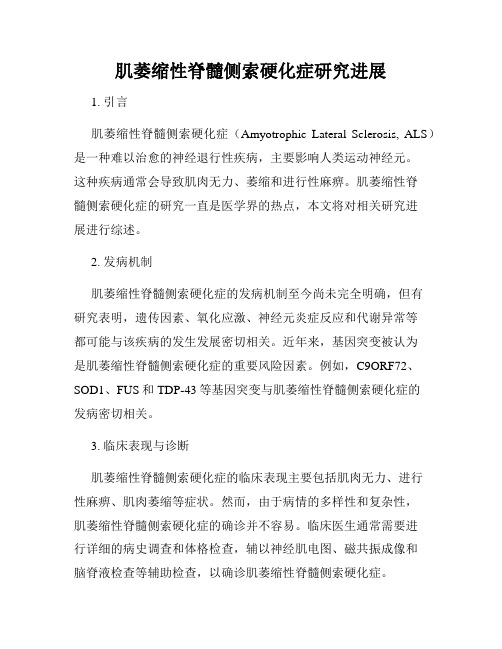 肌萎缩性脊髓侧索硬化症研究进展

1. 引言

肌萎缩性脊髓侧索硬化症（Amyotrophic Lateral Sclerosis, ALS）是一种难以治愈的神经退行性疾病，主要影响人类运动神经元。这种疾病通常会导致肌肉无力、萎缩和进行性麻痹。肌萎缩性脊髓侧索硬化症的研究一直是医学界的热点，本文将对相关研究进展进行综述。

2. 发病机制

肌萎缩性脊髓侧索硬化症的发病机制至今尚未完全明确，但有研究表明，遗传因素、氧化应激、神经元炎症反应和代谢异常等都可能与该疾病的发生发展密切相关。近年来，基因突变被认为是肌萎缩性脊髓侧索硬化症的重要风险因素。例如，C9ORF72、SOD1、FUS 和 TDP-43 等基因突变与肌萎缩性脊髓侧索硬化症的发病密切相关。

3. 临床表现与诊断

肌萎缩性脊髓侧索硬化症的临床表现主要包括肌肉无力、进行性麻痹、肌肉萎缩等症状。然而，由于病情的多样性和复杂性，肌萎缩性脊髓侧索硬化症的确诊并不容易。临床医生通常需要进行详细的病史调查和体格检查，辅以神经肌电图、磁共振成像和脑脊液检查等辅助检查，以确诊肌萎缩性脊髓侧索硬化症。